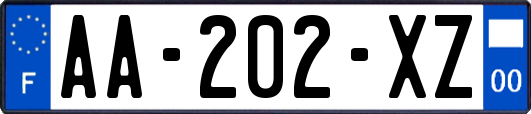 F
AA-202-XZ
00